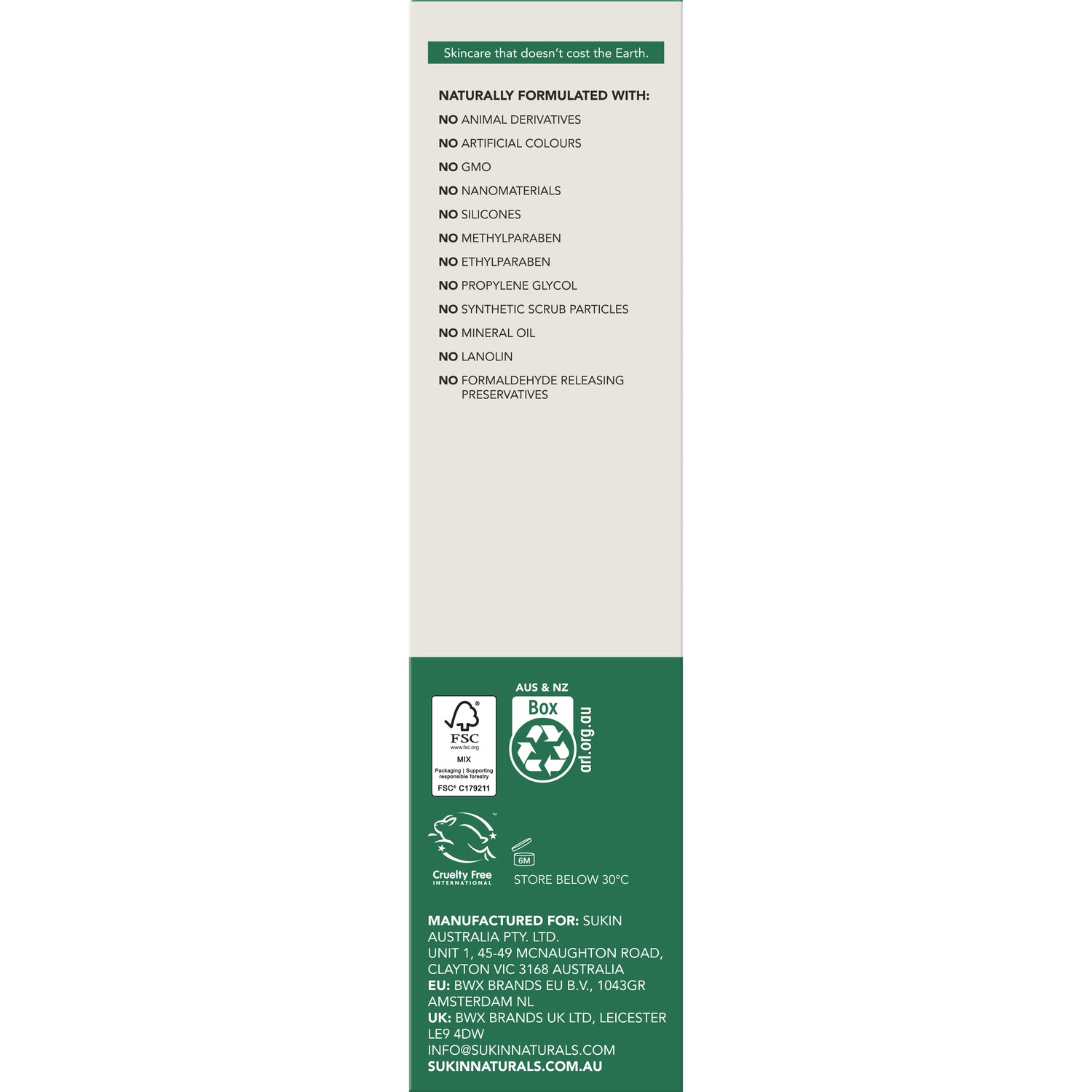 Skincare that doesn't cost the Earth.

NATURALLY FORMULATED WITH:

NO ANIMAL DERIVATIVES

NO ARTIFICIAL COLOURS

NO GMO

NO NANOMATERIALS

NO SILICONES

NO METHYLPARABEN

NO ETHYLPARABEN

NO PROPYLENE GLYCOL

NO SYNTHETIC SCRUB PARTICLES

NO MINERAL OIL

NO LANOLIN

NO FORMALDEHYDE RELEASING PRESERVATIVES

FSC
www.fsc.org
MIX
Packaging | Supporting responsible forestry
FSC® C179211

AUS & NZ
Box
arl.org.au

Cruelty Free
INTERNATIONAL

6M

STORE BELOW 30°C

MANUFACTURED FOR: SUKIN AUSTRALIA PTY. LTD.
UNIT 1, 45-49 MCNAUGHTON ROAD, CLAYTON VIC 3168 AUSTRALIA
EU: BWX BRANDS EU B.V., 1043GR AMSTERDAM NL
UK: BWX BRANDS UK LTD, LEICESTER LE9 4DW
INFO@SUKINNATURALS.COM
SUKINNATURALS.COM.AU